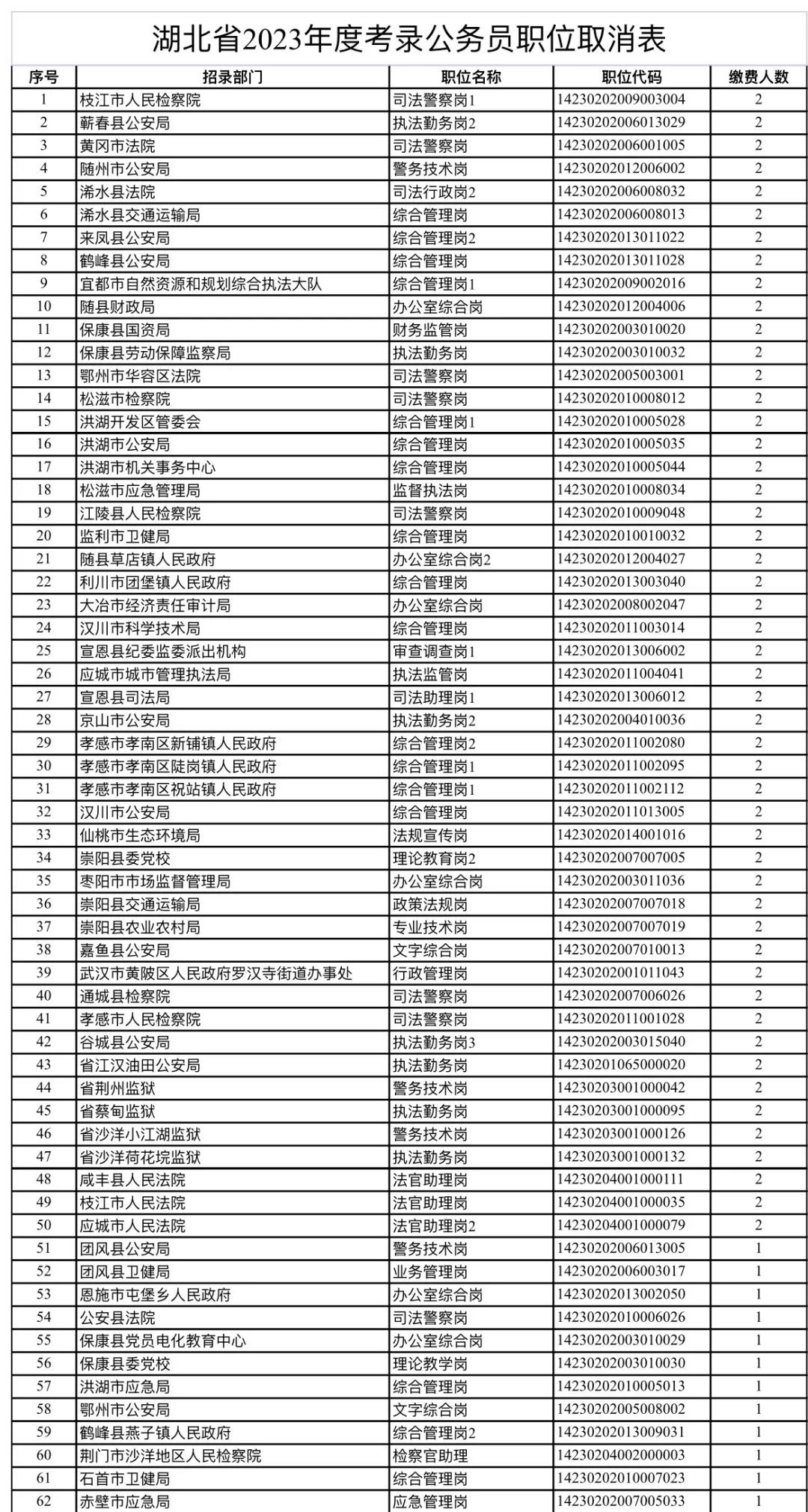 湖北省2023年度考录公务员职位取消表

| 序号 | 招录部门 | 职位名称 | 职位代码 | 缴费人数 |
|---|---|---|---|---|
| 1 | 枝江市人民检察院 | 司法警察岗1 | 14230202009003004 | 2 |
| 2 | 蕲春县公安局 | 执法勤务岗2 | 14230202006013029 | 2 |
| 3 | 黄冈市法院 | 司法警察岗 | 14230202006001005 | 2 |
| 4 | 随州市公安局 | 警务技术岗 | 14230202012006002 | 2 |
| 5 | 浠水县法院 | 司法行政岗2 | 14230202006008032 | 2 |
| 6 | 浠水县交通运输局 | 综合管理岗 | 14230202006008013 | 2 |
| 7 | 来凤县公安局 | 综合管理岗2 | 14230202013011022 | 2 |
| 8 | 鹤峰县公安局 | 综合管理岗 | 14230202013011028 | 2 |
| 9 | 宜都市自然资源和规划综合执法大队 | 综合管理岗1 | 14230202009002016 | 2 |
| 10 | 随县财政局 | 办公室综合岗 | 14230202012004006 | 2 |
| 11 | 保康县国资局 | 财务监管岗 | 14230202003010020 | 2 |
| 12 | 保康县劳动保障监察局 | 执法勤务岗 | 14230202003010032 | 2 |
| 13 | 鄂州市华容区法院 | 司法警察岗 | 14230202005003001 | 2 |
| 14 | 松滋市检察院 | 司法警察岗 | 14230202010008012 | 2 |
| 15 | 洪湖开发区管委会 | 综合管理岗1 | 14230202010005028 | 2 |
| 16 | 洪湖市公安局 | 综合管理岗 | 14230202010005035 | 2 |
| 17 | 洪湖市机关事务中心 | 综合管理岗 | 14230202010005044 | 2 |
| 18 | 松滋市应急管理局 | 监督执法岗 | 14230202010008034 | 2 |
| 19 | 江陵县人民检察院 | 司法警察岗 | 14230202010009048 | 2 |
| 20 | 监利市卫健局 | 综合管理岗 | 14230202010010032 | 2 |
| 21 | 随县草店镇人民政府 | 办公室综合岗2 | 14230202012004027 | 2 |
| 22 | 利川市团堡镇人民政府 | 综合管理岗 | 14230202013003040 | 2 |
| 23 | 大冶市经济责任审计局 | 办公室综合岗 | 14230202008002047 | 2 |
| 24 | 汉川市科学技术局 | 综合管理岗 | 14230202011003014 | 2 |
| 25 | 宣恩县纪委监委派出机构 | 审查调查岗1 | 14230202013006002 | 2 |
| 26 | 应城市城市管理执法局 | 执法监管岗 | 14230202011004041 | 2 |
| 27 | 宣恩县司法局 | 司法助理岗1 | 14230202013006012 | 2 |
| 28 | 京山市公安局 | 执法勤务岗2 | 14230202004010036 | 2 |
| 29 | 孝感市孝南区新铺镇人民政府 | 综合管理岗2 | 14230202011002080 | 2 |
| 30 | 孝感市孝南区陡岗镇人民政府 | 综合管理岗1 | 14230202011002095 | 2 |
| 31 | 孝感市孝南区祝站镇人民政府 | 综合管理岗1 | 14230202011002112 | 2 |
| 32 | 汉川市公安局 | 综合管理岗 | 14230202011013005 | 2 |
| 33 | 仙桃市生态环境局 | 法规宣传岗 | 14230202014001016 | 2 |
| 34 | 崇阳县委党校 | 理论教育岗2 | 14230202007007005 | 2 |
| 35 | 枣阳市市场监督管理局 | 办公室综合岗 | 14230202003011036 | 2 |
| 36 | 崇阳县交通运输局 | 政策法规岗 | 14230202007007018 | 2 |
| 37 | 崇阳县农业农村局 | 专业技术岗 | 14230202007007019 | 2 |
| 38 | 嘉鱼县公安局 | 文字综合岗 | 14230202007010013 | 2 |
| 39 | 武汉市黄陂区人民政府罗汉寺街道办事处 | 行政管理岗 | 14230202001011043 | 2 |
| 40 | 通城县检察院 | 司法警察岗 | 14230202007006026 | 2 |
| 41 | 孝感市人民检察院 | 司法警察岗 | 14230202011001028 | 2 |
| 42 | 谷城县公安局 | 执法勤务岗3 | 14230202003015040 | 2 |
| 43 | 省江汉油田公安局 | 执法勤务岗 | 14230201065000020 | 2 |
| 44 | 省荆州监狱 | 警务技术岗 | 14230203001000042 | 2 |
| 45 | 省蔡甸监狱 | 执法勤务岗 | 14230203001000095 | 2 |
| 46 | 省沙洋小江湖监狱 | 警务技术岗 | 14230203001000126 | 2 |
| 47 | 省沙洋荷花垸监狱 | 执法勤务岗 | 14230203001000132 | 2 |
| 48 | 咸丰县人民法院 | 法官助理岗 | 14230204001000111 | 2 |
| 49 | 枝江市人民法院 | 法官助理岗 | 14230204001000035 | 2 |
| 50 | 应城市人民法院 | 法官助理岗2 | 14230204001000079 | 2 |
| 51 | 团风县公安局 | 警务技术岗 | 14230202006013005 | 1 |
| 52 | 团风县卫健局 | 业务管理岗 | 14230202006003017 | 1 |
| 53 | 恩施市屯堡乡人民政府 | 办公室综合岗 | 14230202013002050 | 1 |
| 54 | 公安县法院 | 司法警察岗 | 14230202010006026 | 1 |
| 55 | 保康县党员电化教育中心 | 办公室综合岗 | 14230202003010029 | 1 |
| 56 | 保康县委党校 | 理论教学岗 | 14230202003010030 | 1 |
| 57 | 洪湖市应急局 | 综合管理岗 | 14230202010005013 | 1 |
| 58 | 鄂州市公安局 | 文字综合岗 | 14230202005008002 | 1 |
| 59 | 鹤峰县燕子镇人民政府 | 综合管理岗2 | 14230202013009031 | 1 |
| 60 | 荆门市沙洋地区人民检察院 | 检察官助理 | 14230204002000003 | 1 |
| 61 | 石首市卫健局 | 综合管理岗 | 14230202010007023 | 1 |
| 62 | 赤壁市应急局 | 应急管理岗 | 14230202007005033 | 1 |